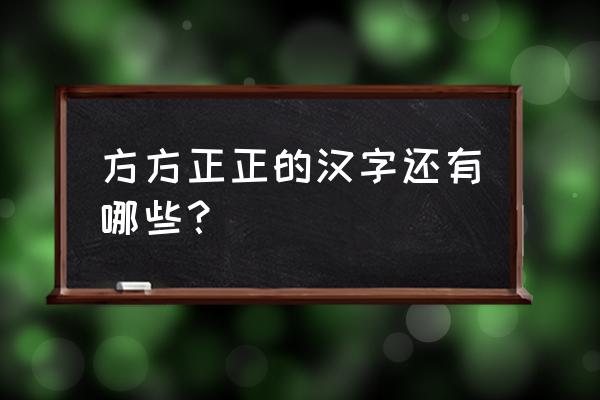 方方正正的汉字还有哪些？